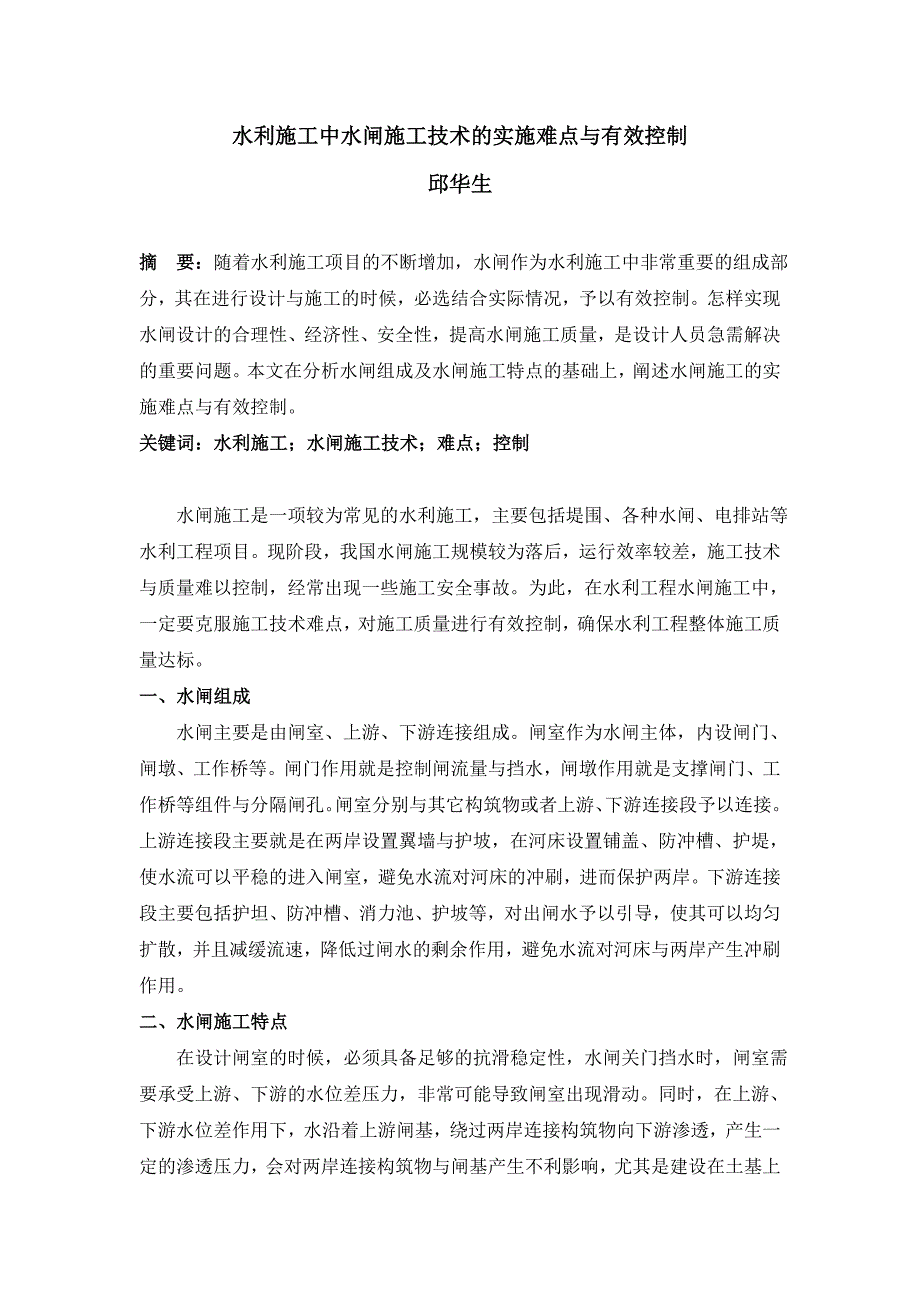 水利施工中水闸施工技术的实施难点与有效控制

邱华生

摘　要：随着水利施工项目的不断增加，水闸作为水利施工中非常重要的组成部分，其在进行设计与施工的时候，必选结合实际情况，予以有效控制。怎样实现水闸设计的合理性、经济性、安全性，提高水闸施工质量，是设计人员急需解决的重要问题。本文在分析水闸组成及水闸施工特点的基础上，阐述水闸施工的实施难点与有效控制。

关键词：水利施工；水闸施工技术；难点；控制

水闸施工是一项较为常见的水利施工，主要包括堤围、各种水闸、电排站等水利工程项目。现阶段，我国水闸施工规模较为落后，运行效率较差，施工技术与质量难以控制，经常出现一些施工安全事故。为此，在水利工程水闸施工中，一定要克服施工技术难点，对施工质量进行有效控制，确保水利工程整体施工质量达标。

一、水闸组成

水闸主要是由闸室、上游、下游连接组成。闸室作为水闸主体，内设闸门、闸墩、工作桥等。闸门作用就是控制闸流量与挡水，闸墩作用就是支撑闸门、工作桥等组件与分隔闸孔。闸室分别与其它构筑物或者上游、下游连接段予以连接。上游连接段主要就是在两岸设置翼墙与护坡，在河床设置铺盖、防冲槽、护堤，使水流可以平稳的进入闸室，避免水流对河床的冲刷，进而保护两岸。下游连接段主要包括护坦、防冲槽、消力池、护坡等，对出闸水予以引导，使其可以均匀扩散，并且减缓流速，降低过闸水的剩余作用，避免水流对河床与两岸产生冲刷作用。

二、水闸施工特点

在设计闸室的时候，必须具备足够的抗滑稳定性，水闸关门挡水时，闸室需要承受上游、下游的水位差压力，非常可能导致闸室出现滑动。同时，在上游、下游水位差作用下，水沿着上游闸基，绕过两岸连接构筑物向下游渗透，产生一定的渗透压力，会对两岸连接构筑物与闸基产生不利影响，尤其是建设在土基上